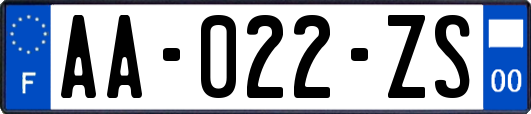 F
AA-022-ZS
00